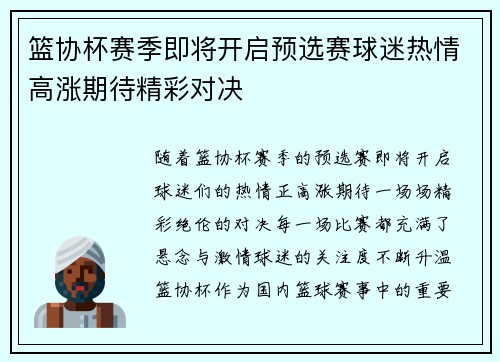 篮协杯赛季即将开启预选赛球迷热情高涨期待精彩对决

随着篮协杯赛季的预选赛即将开启球迷们的热情正高涨期待一场场精彩绝伦的对决每一场比赛都充满了悬念与激情球迷的关注度不断升温篮协杯作为国内篮球赛事中的重要